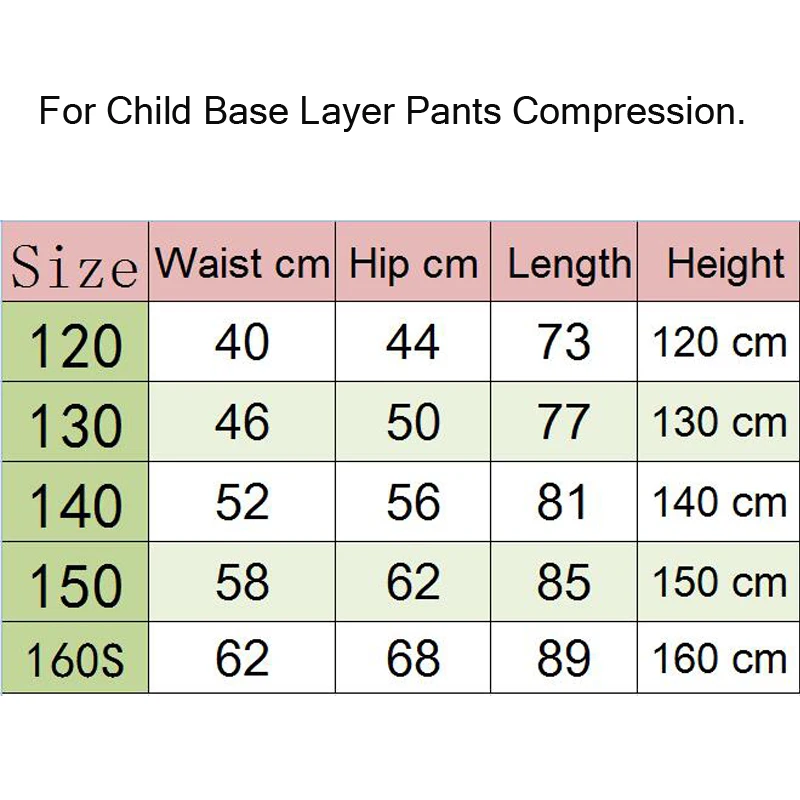 For Child Base Layer Pants Compression.

| Size | Waist cm | Hip cm | Length | Height |
|---|---|---|---|---|
| 120 | 40 | 44 | 73 | 120 cm |
| 130 | 46 | 50 | 77 | 130 cm |
| 140 | 52 | 56 | 81 | 140 cm |
| 150 | 58 | 62 | 85 | 150 cm |
| 160S | 62 | 68 | 89 | 160 cm |